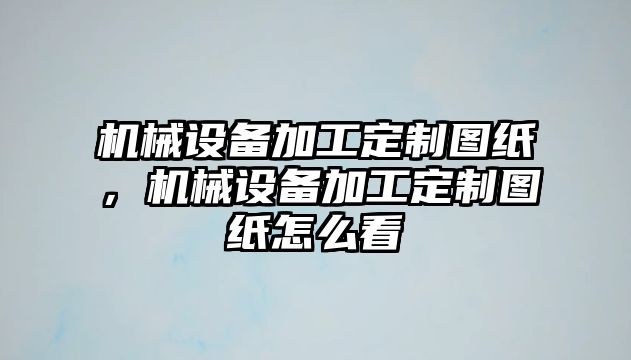 机械设备加工定制图纸，机械设备加工定制图纸怎么看